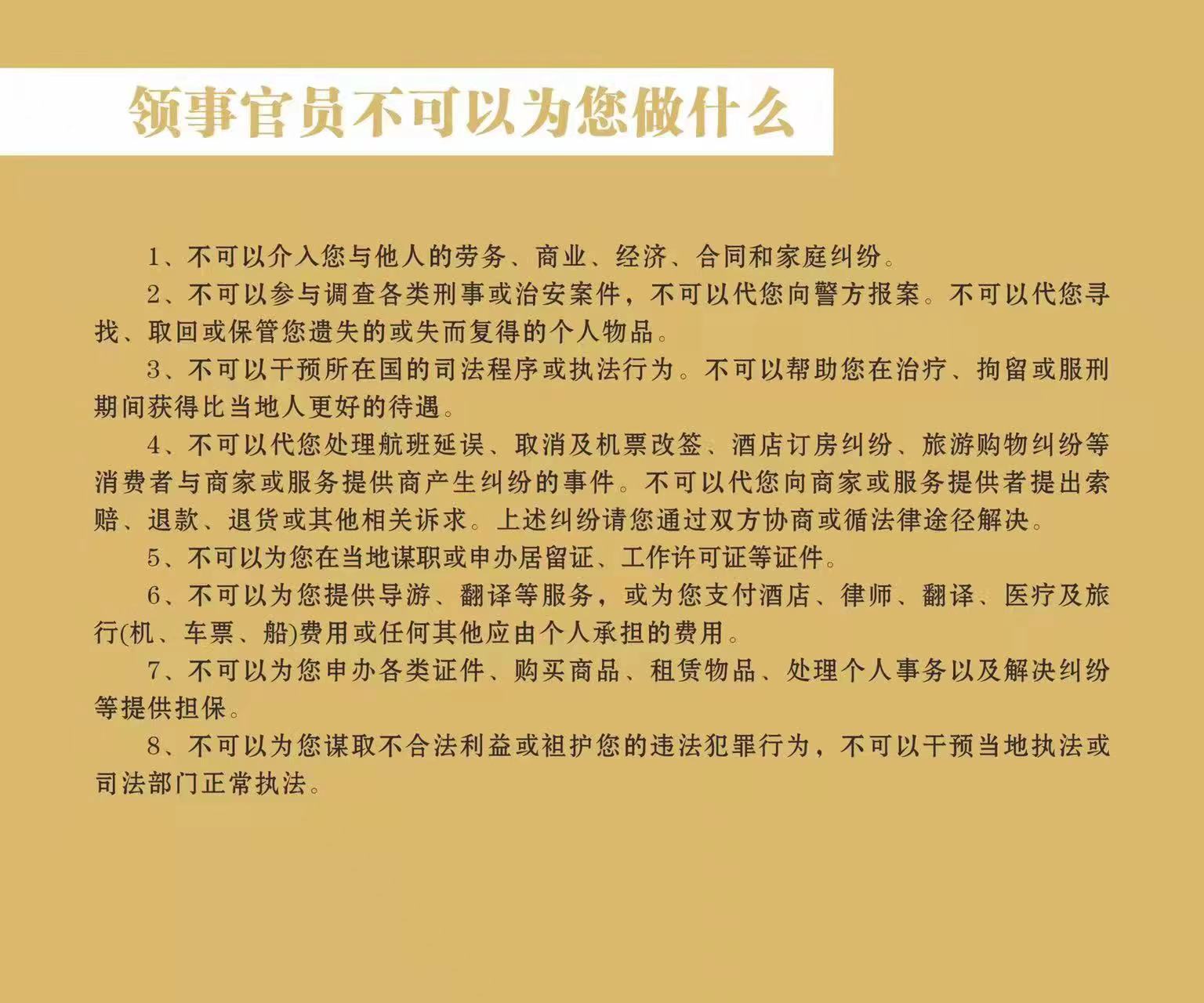 领事官员不可以为您做什么

1、不可以介入您与他人的劳务、商业、经济、合同和家庭纠纷。

2、不可以参与调查各类刑事或治安案件，不可以代您向警方报案。不可以代您寻找、取回或保管您遗失的或失而复得的个人物品。

3、不可以干预所在国的司法程序或执法行为。不可以帮助您在治疗、拘留或服刑期间获得比当地人更好的待遇。

4、不可以代您处理航班延误、取消及机票改签、酒店订房纠纷、旅游购物纠纷等消费者与商家或服务提供商产生纠纷的事件。不可以代您向商家或服务提供者提出索赔、退款、退货或其他相关诉求。上述纠纷请您通过双方协商或循法律途径解决。

5、不可以为您在当地谋职或申办居留证、工作许可证等证件。

6、不可以为您提供导游、翻译等服务，或为您支付酒店、律师、翻译、医疗及旅行(机、车票、船)费用或任何其他应由个人承担的费用。

7、不可以为您申办各类证件、购买商品、租赁物品、处理个人事务以及解决纠纷等提供担保。

8、不可以为您谋取不合法利益或袒护您的违法犯罪行为，不可以干预当地执法或司法部门正常执法。